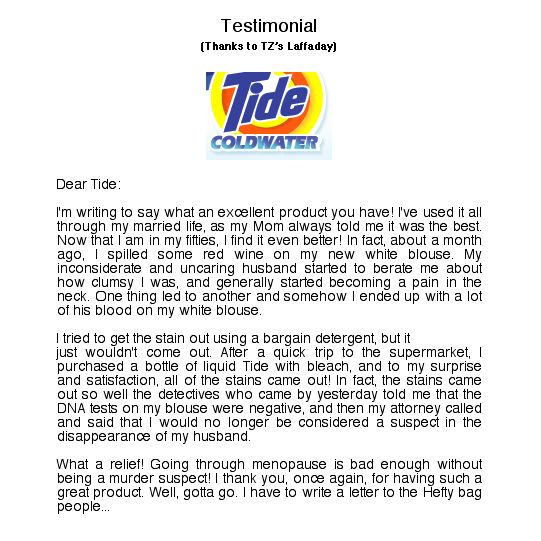 Testimonial
(Thanks to TZ's Laffaday)

Tide
COLDWATER

Dear Tide:

I'm writing to say what an excellent product you have! I've used it all through my married life, as my Mom always told me it was the best. Now that I am in my fifties, I find it even better! In fact, about a month ago, I spilled some red wine on my new white blouse. My inconsiderate and uncaring husband started to berate me about how clumsy I was, and generally started becoming a pain in the neck. One thing led to another and somehow I ended up with a lot of his blood on my white blouse.

I tried to get the stain out using a bargain detergent, but it just wouldn't come out. After a quick trip to the supermarket, I purchased a bottle of liquid Tide with bleach, and to my surprise and satisfaction, all of the stains came out! In fact, the stains came out so well the detectives who came by yesterday told me that the DNA tests on my blouse were negative, and then my attorney called and said that I would no longer be considered a suspect in the disappearance of my husband.

What a relief! Going through menopause is bad enough without being a murder suspect! I thank you, once again, for having such a great product. Well, gotta go. I have to write a letter to the Hefty bag people...